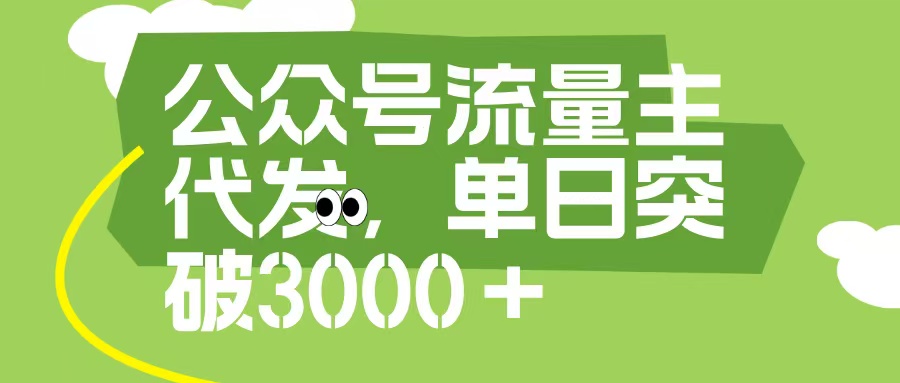 公众号流量主代发，单日突破3000＋